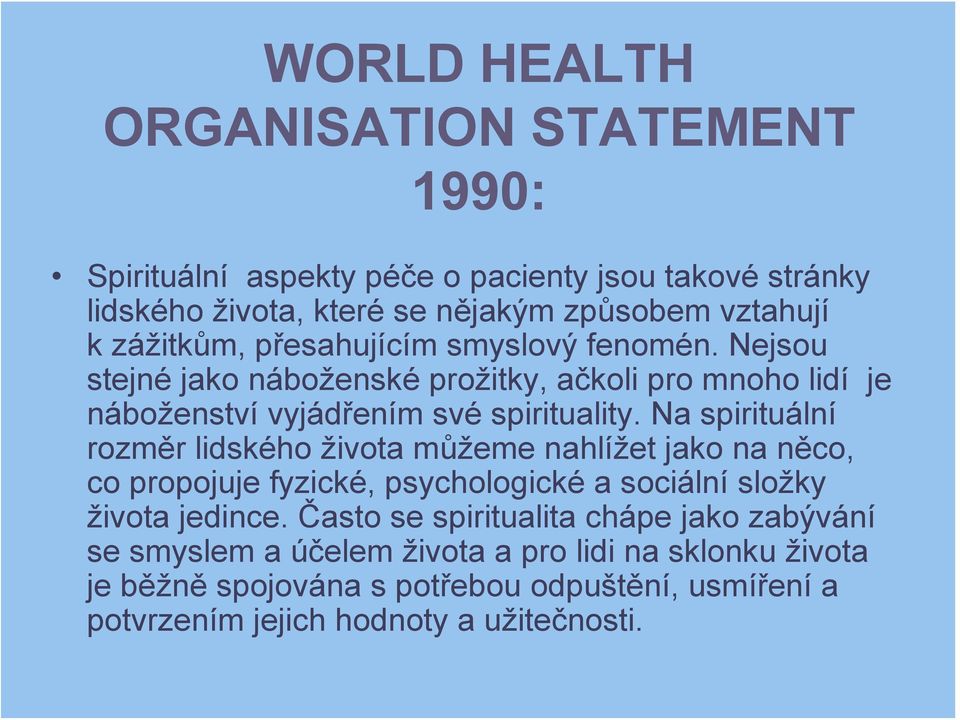 WORLD HEALTH ORGANISATION STATEMENT 1990:

• Spirituální aspekty péče o pacienty jsou takové stránky lidského života, které se nějakým způsobem vztahují k zážitkům, přesahujícím smyslový fenomén. Nejsou stejné jako náboženské prožitky, ačkoli pro mnoho lidí je náboženství vyjádřením své spirituality. Na spirituální rozměr lidského života můžeme nahlížet jako na něco, co propojuje fyzické, psychologické a sociální složky života jedince. Často se spiritualita chápe jako zabývání se smyslem a účelem života a pro lidi na sklonku života je běžně spojována s potřebou odpuštění, usmíření a potvrzením jejich hodnoty a užitečnosti.